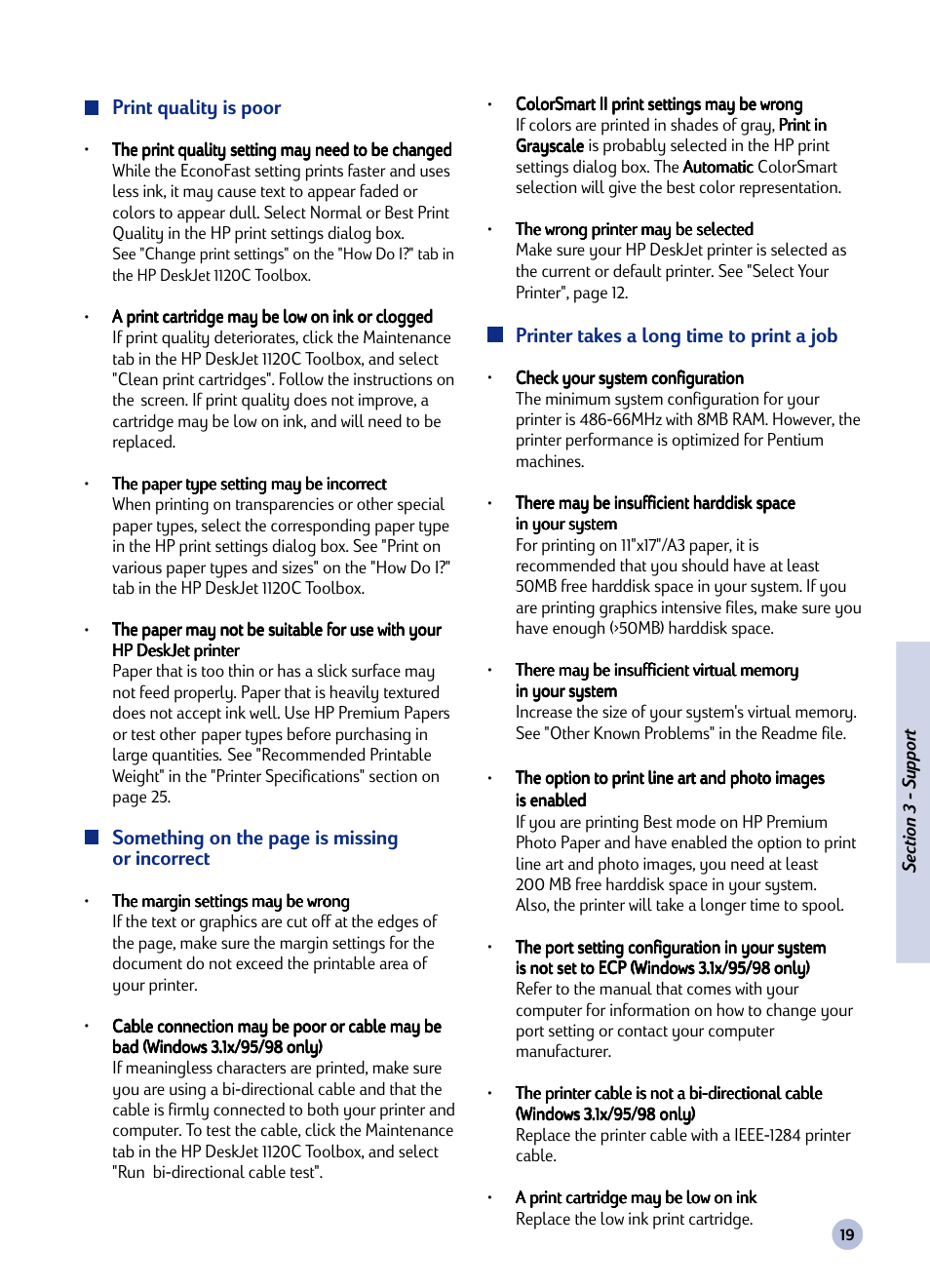 Print quality is poor

• The print quality setting may need to be changed
While the EconoFast setting prints faster and uses less ink, it may cause text to appear faded or colors to appear dull. Select Normal or Best Print Quality in the HP print settings dialog box. See "Change print settings" on the "How Do I?" tab in the HP DeskJet 1120C Toolbox.

• A print cartridge may be low on ink or clogged
If print quality deteriorates, click the Maintenance tab in the HP DeskJet 1120C Toolbox, and select "Clean print cartridges". Follow the instructions on the screen. If print quality does not improve, a cartridge may be low on ink, and will need to be replaced.

• The paper type setting may be incorrect
When printing on transparencies or other special paper types, select the corresponding paper type in the HP print settings dialog box. See "Print on various paper types and sizes" on the "How Do I?" tab in the HP DeskJet 1120C Toolbox.

• The paper may not be suitable for use with your HP DeskJet printer
Paper that is too thin or has a slick surface may not feed properly. Paper that is heavily textured does not accept ink well. Use HP Premium Papers or test other paper types before purchasing in large quantities. See "Recommended Printable Weight" in the "Printer Specifications" section on page 25.

Something on the page is missing or incorrect

• The margin settings may be wrong
If the text or graphics are cut off at the edges of the page, make sure the margin settings for the document do not exceed the printable area of your printer.

• Cable connection may be poor or cable may be bad (Windows 3.1x/95/98 only)
If meaningless characters are printed, make sure you are using a bi-directional cable and that the cable is firmly connected to both your printer and computer. To test the cable, click the Maintenance tab in the HP DeskJet 1120C Toolbox, and select "Run bi-directional cable test".

• ColorSmart II print settings may be wrong
If colors are printed in shades of gray, Print in Grayscale is probably selected in the HP print settings dialog box. The Automatic ColorSmart selection will give the best color representation.

• The wrong printer may be selected
Make sure your HP DeskJet printer is selected as the current or default printer. See "Select Your Printer", page 12.

Printer takes a long time to print a job

• Check your system configuration
The minimum system configuration for your printer is 486-66MHz with 8MB RAM. However, the printer performance is optimized for Pentium machines.

• There may be insufficient harddisk space in your system
For printing on 11"x17"/A3 paper, it is recommended that you should have at least 50MB free harddisk space in your system. If you are printing graphics intensive files, make sure you have enough (>50MB) harddisk space.

• There may be insufficient virtual memory in your system
Increase the size of your system's virtual memory. See "Other Known Problems" in the Readme file.

• The option to print line art and photo images is enabled
If you are printing Best mode on HP Premium Photo Paper and have enabled the option to print line art and photo images, you need at least 200 MB free harddisk space in your system. Also, the printer will take a longer time to spool.

• The port setting configuration in your system is not set to ECP (Windows 3.1x/95/98 only)
Refer to the manual that comes with your computer for information on how to change your port setting or contact your computer manufacturer.

• The printer cable is not a bi-directional cable (Windows 3.1x/95/98 only)
Replace the printer cable with a IEEE-1284 printer cable.

• A print cartridge may be low on ink
Replace the low ink print cartridge.

Section 3 - Support

19